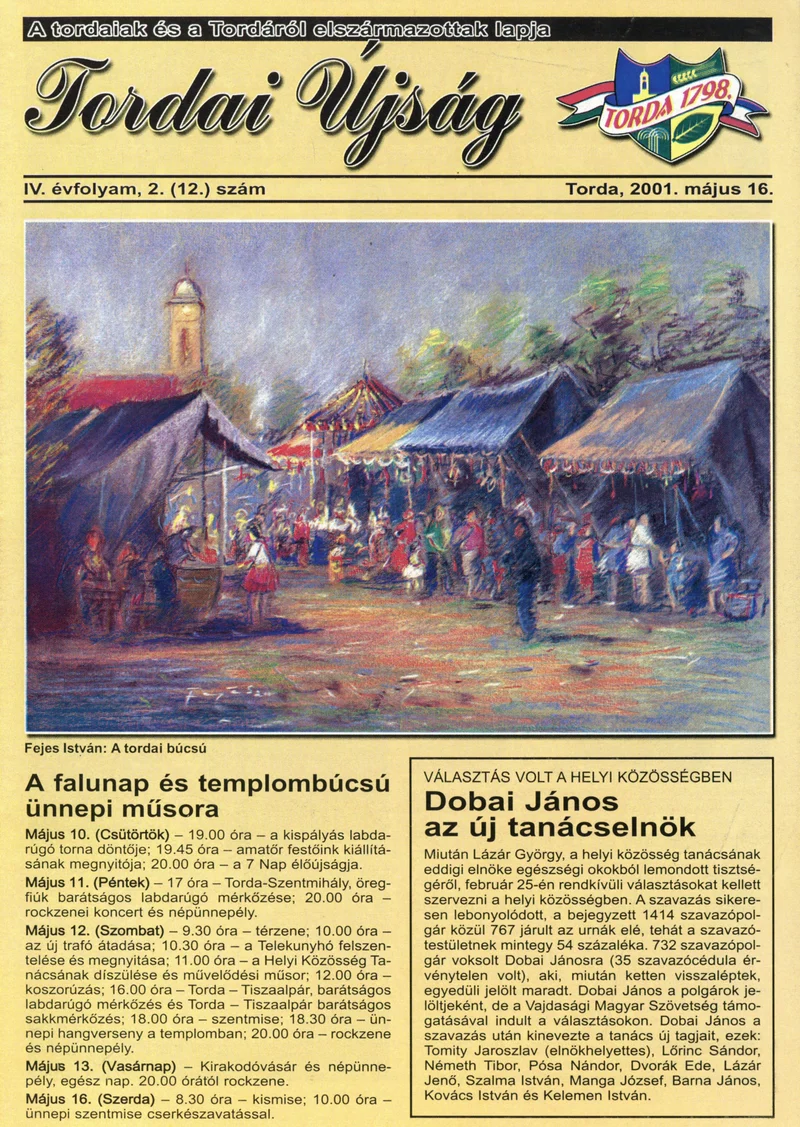 A tordaiak és a Tordáról elszármazottak lapja

Tordai Újság

TORDA 1798.

IV. évfolyam, 2. (12.) szám

Torda, 2001. május 16.

Fejes István: A tordai búcsú

A falunap és templombúcsú ünnepi műsora

Május 10. (Csütörtök) – 19.00 óra – a kispályás labdarúgó torna döntője; 19.45 óra – amatőr festőink kiállításának megnyitója; 20.00 óra – a 7 Nap élőújságja.

Május 11. (Péntek) – 17 óra – Torda-Szentmihály, öregfiúk barátságos labdarúgó mérkőzése; 20.00 óra – rockzenei koncert és népünnepély.

Május 12. (Szombat) – 9.30 óra – térzene; 10.00 óra – az új trafó átadása; 10.30 óra – a Telekunyhó felszentelése és megnyitása; 11.00 óra – a Helyi Közösség Tanácsának díszülése és művelődési műsor; 12.00 óra – koszorúzás; 16.00 óra – Torda – Tiszaalpár, barátságos labdarúgó mérkőzés és Torda – Tiszaalpár barátságos sakkmérkőzés; 18.00 óra – szentmise; 18.30 óra – ünnepi hangverseny a templomban; 20.00 óra – rockzene és népünnepély.

Május 13. (Vasárnap) – Kirakodóvásár és népünnepély, egész nap. 20.00 órától rockzene.

Május 16. (Szerda) – 8.30 óra – kismise; 10.00 óra – ünnepi szentmise cserkészavatással.

VÁLASZTÁS VOLT A HELYI KÖZÖSSÉGBEN

Dobai János az új tanácselnök

Miután Lázár György, a helyi közösség tanácsának eddigi elnöke egészségi okokból lemondott tisztségéről, február 25-én rendkívüli választásokat kellett szervezni a helyi közösségben. A szavazás sikeresen lebonyolódott, a bejegyzett 1414 szavazópolgár közül 767 járult az urnák elé, tehát a szavazótestületnek mintegy 54 százaléka. 732 szavazópolgár voksolt Dobai Jánosra (35 szavazócédula érvénytelen volt), aki, miután ketten visszaléptek, egyedüli jelölt maradt. Dobai János a polgárok jelöltjeként, de a Vajdasági Magyar Szövetség támogatásával indult a választásokon. Dobai János a szavazás után kinevezte a tanács új tagjait, ezek: Tomity Jaroszlav (elnökhelyettes), Lőrinc Sándor, Németh Tibor, Pósa Nándor, Dvorák Ede, Lázár Jenő, Szalma István, Manga József, Barna János, Kovács István és Kelemen István.